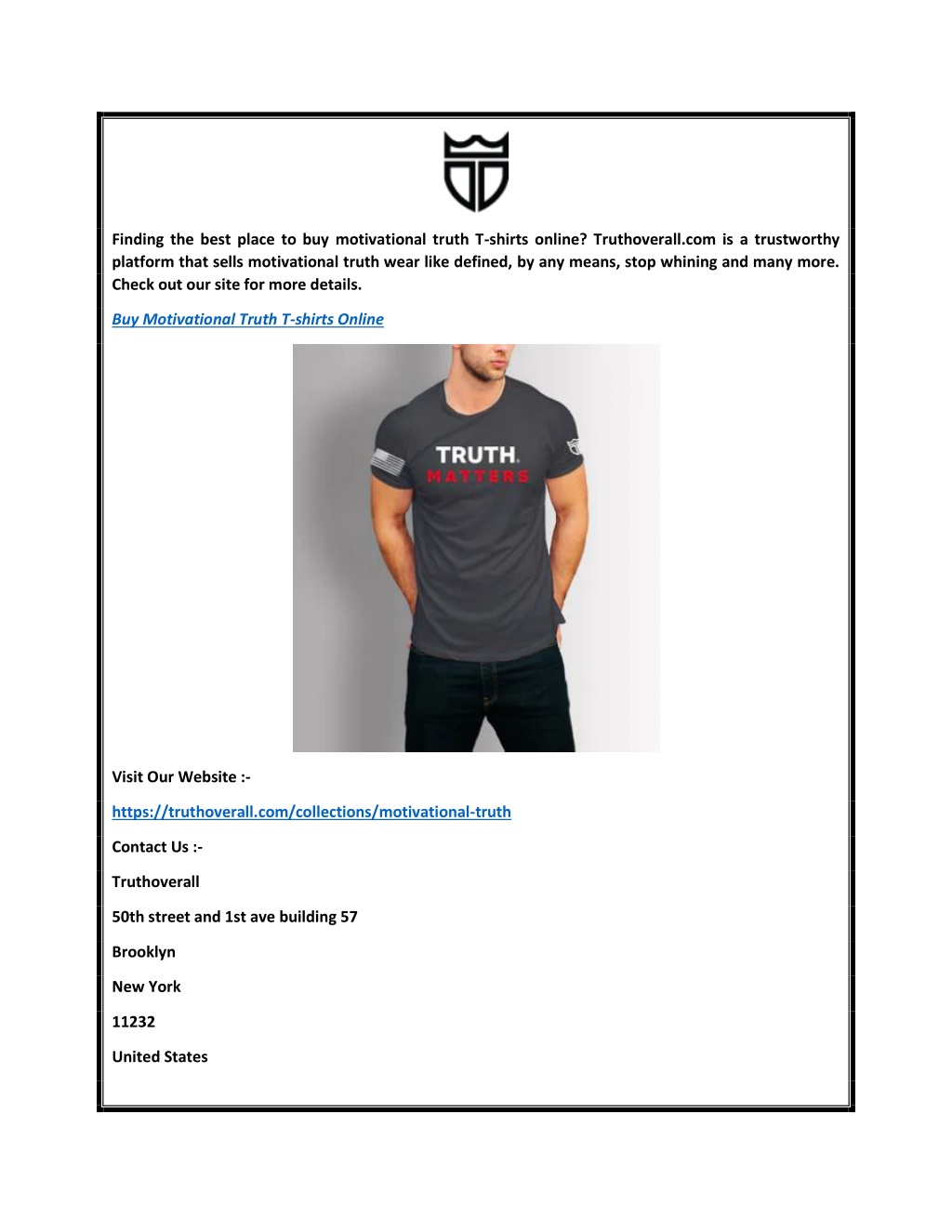 Finding the best place to buy motivational truth T-shirts online? Truthoverall.com is a trustworthy platform that sells motivational truth wear like defined, by any means, stop whining and many more. Check out our site for more details.

Buy Motivational Truth T-shirts Online

TRUTH.
MATTERS

Visit Our Website :-

https://truthoverall.com/collections/motivational-truth

Contact Us :-

Truthoverall

50th street and 1st ave building 57

Brooklyn

New York

11232

United States